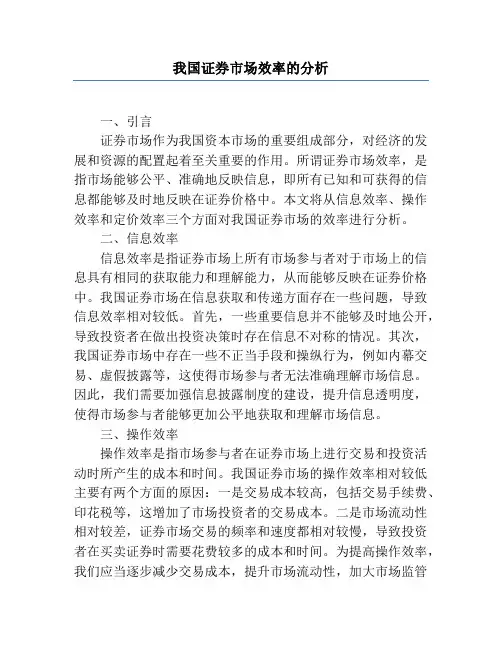 我国证券市场效率的分析

一、引言

证券市场作为我国资本市场的重要组成部分，对经济的发展和资源的配置起着至关重要的作用。所谓证券市场效率，是指市场能够公平、准确地反映信息，即所有已知和可获得的信息都能够及时地反映在证券价格中。本文将从信息效率、操作效率和定价效率三个方面对我国证券市场的效率进行分析。

二、信息效率

信息效率是指证券市场上所有市场参与者对于市场上的信息具有相同的获取能力和理解能力，从而能够反映在证券价格中。我国证券市场在信息获取和传递方面存在一些问题，导致信息效率相对较低。首先，一些重要信息并不能够及时地公开，导致投资者在做出投资决策时存在信息不对称的情况。其次，我国证券市场中存在一些不正当手段和操纵行为，例如内幕交易、虚假披露等，这使得市场参与者无法准确理解市场信息。因此，我们需要加强信息披露制度的建设，提升信息透明度，使得市场参与者能够更加公平地获取和理解市场信息。

三、操作效率

操作效率是指市场参与者在证券市场上进行交易和投资活动时所产生的成本和时间。我国证券市场的操作效率相对较低主要有两个方面的原因：一是交易成本较高，包括交易手续费、印花税等，这增加了市场投资者的交易成本。二是市场流动性相对较差，证券市场交易的频率和速度都相对较慢，导致投资者在买卖证券时需要花费较多的成本和时间。为提高操作效率，我们应当逐步减少交易成本，提升市场流动性，加大市场监管